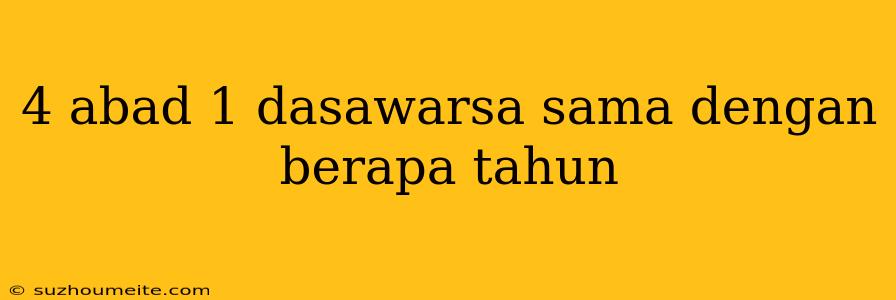 4 abad 1 dasawarsa sama dengan berapa tahun

© suzhoumeite.com